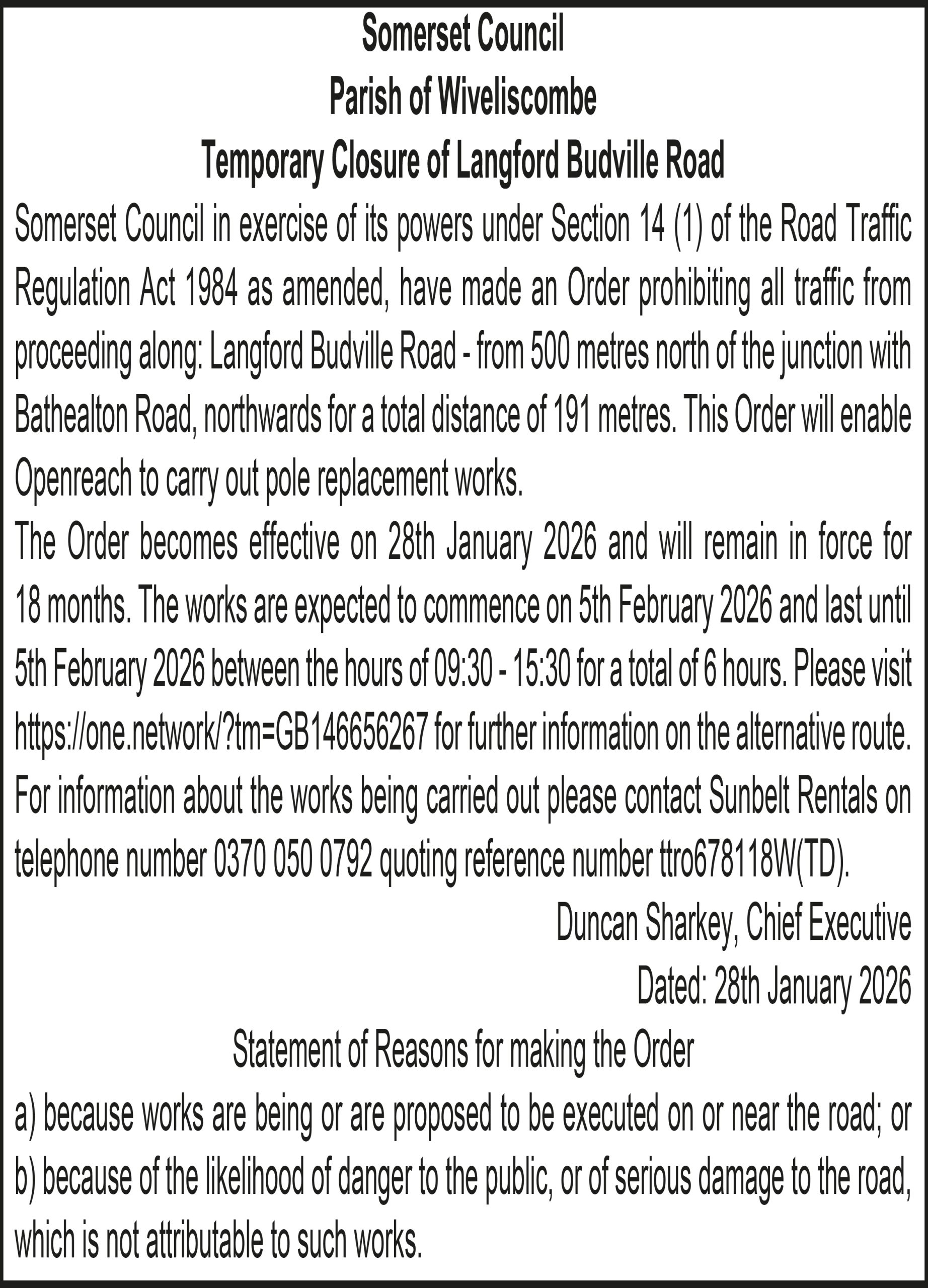 Somerset Council
Parish of Wiveliscombe
Temporary Closure of Langford Budville Road

Somerset Council in exercise of its powers under Section 14 (1) of the Road Traffic Regulation Act 1984 as amended, have made an Order prohibiting all traffic from proceeding along: Langford Budville Road - from 500 metres north of the junction with Bathealton Road, northwards for a total distance of 191 metres. This Order will enable Openreach to carry out pole replacement works.

The Order becomes effective on 28th January 2026 and will remain in force for 18 months. The works are expected to commence on 5th February 2026 and last until 5th February 2026 between the hours of 09:30 - 15:30 for a total of 6 hours. Please visit https://one.network/?tm=GB146656267 for further information on the alternative route. For information about the works being carried out please contact Sunbelt Rentals on telephone number 0370 050 0792 quoting reference number ttro678118W(TD).

Duncan Sharkey, Chief Executive
Dated: 28th January 2026

Statement of Reasons for making the Order

a) because works are being or are proposed to be executed on or near the road; or
b) because of the likelihood of danger to the public, or of serious damage to the road, which is not attributable to such works.